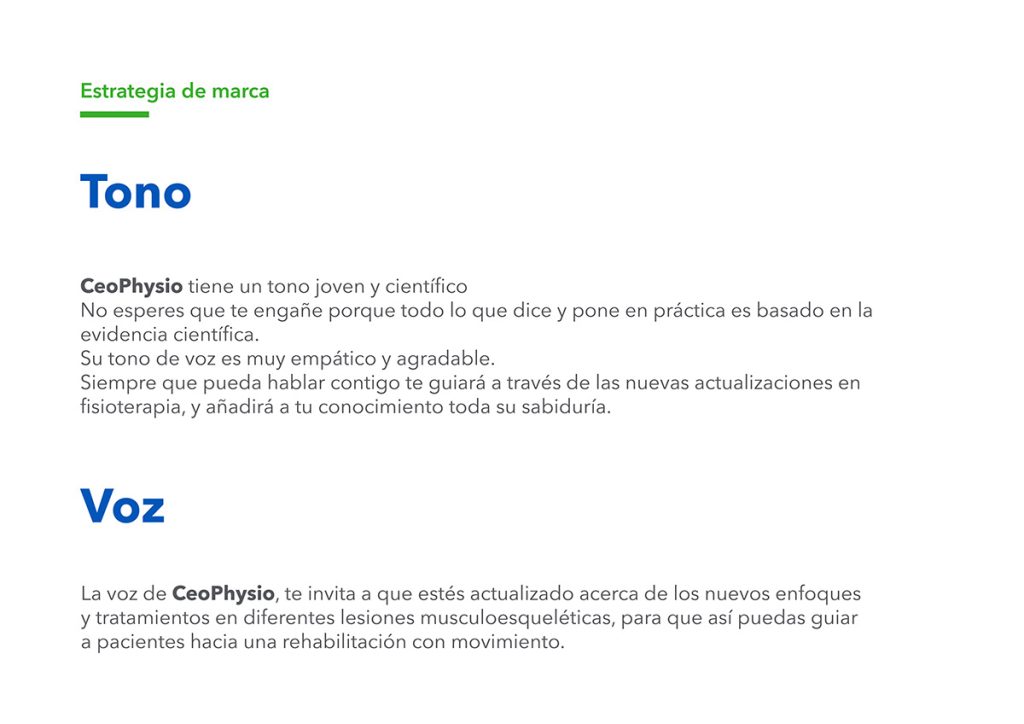 Estrategia de marca

Tono

CeoPhysio tiene un tono joven y científico
No esperes que te engañe porque todo lo que dice y pone en práctica es basado en la evidencia científica.
Su tono de voz es muy empático y agradable.
Siempre que pueda hablar contigo te guiará a través de las nuevas actualizaciones en fisioterapia, y añadirá a tu conocimiento toda su sabiduría.

Voz

La voz de CeoPhysio, te invita a que estés actualizado acerca de los nuevos enfoques y tratamientos en diferentes lesiones musculoesqueléticas, para que así puedas guiar a pacientes hacia una rehabilitación con movimiento.